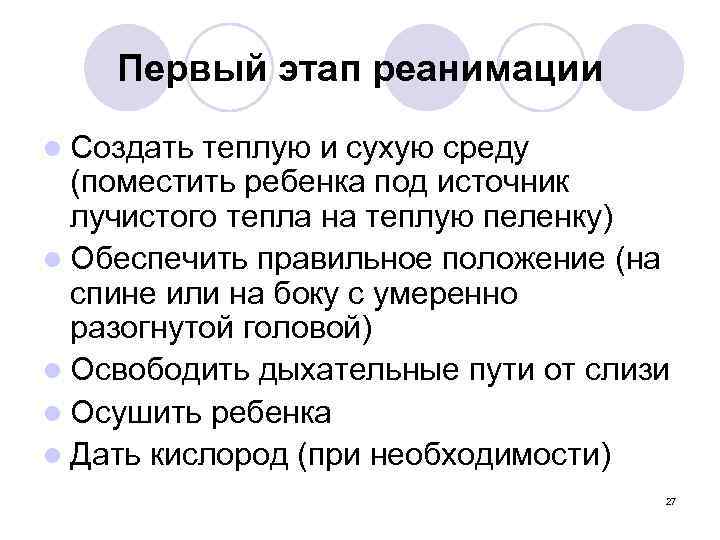 Первый этап реанимации

- Создать теплую и сухую среду (поместить ребенка под источник лучистого тепла на теплую пеленку)
- Обеспечить правильное положение (на спине или на боку с умеренно разогнутой головой)
- Освободить дыхательные пути от слизи
- Осушить ребенка
- Дать кислород (при необходимости)

27